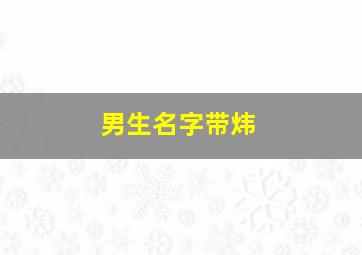 男生名字带炜